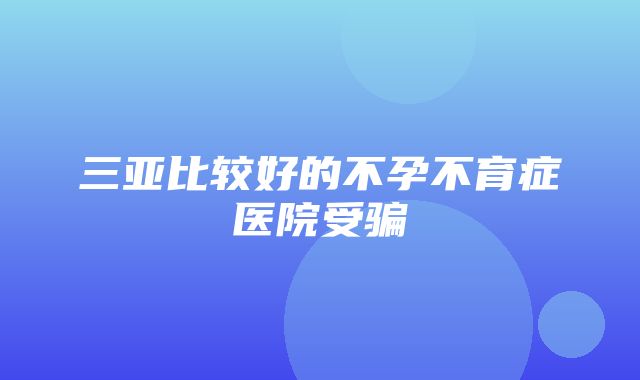 三亚比较好的不孕不育症医院受骗